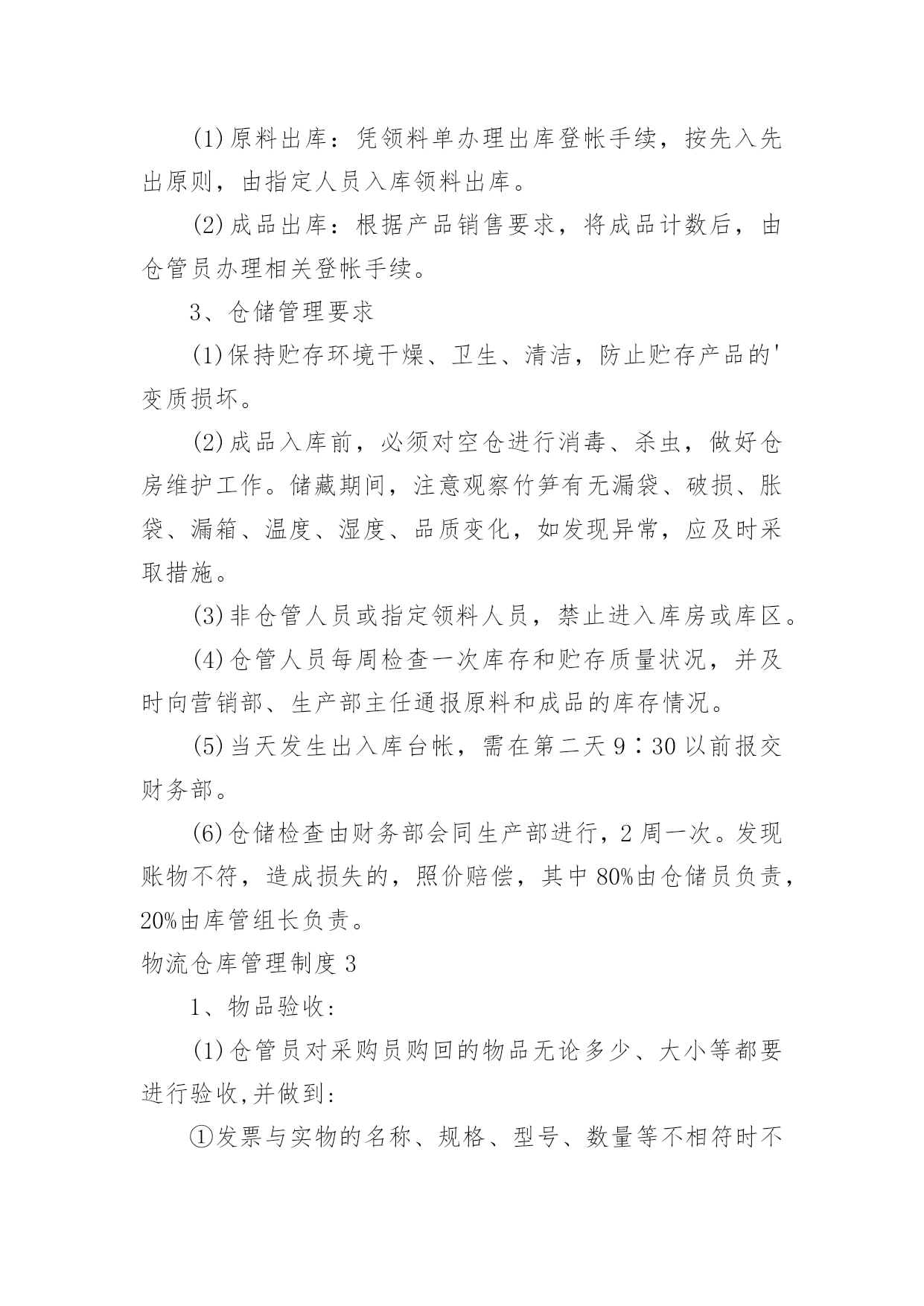 (1)原料出库：凭领料单办理出库登帐手续，按先入先出原则，由指定人员入库领料出库。

(2)成品出库：根据产品销售要求，将成品计数后，由仓管员办理相关登帐手续。

3、仓储管理要求

(1)保持贮存环境干燥、卫生、清洁，防止贮存产品的'变质损坏。

(2)成品入库前，必须对空仓进行消毒、杀虫，做好仓房维护工作。储藏期间，注意观察竹笋有无漏袋、破损、胀袋、漏箱、温度、湿度、品质变化，如发现异常，应及时采取措施。

(3)非仓管人员或指定领料人员，禁止进入库房或库区。

(4)仓管人员每周检查一次库存和贮存质量状况，并及时向营销部、生产部主任通报原料和成品的库存情况。

(5)当天发生出入库台帐，需在第二天9∶30以前报交财务部。

(6)仓储检查由财务部会同生产部进行，2周一次。发现账物不符，造成损失的，照价赔偿，其中80%由仓储员负责，20%由库管组长负责。

物流仓库管理制度3

1、物品验收：

(1)仓管员对采购员购回的物品无论多少、大小等都要进行验收,并做到:

①发票与实物的名称、规格、型号、数量等不相符时不